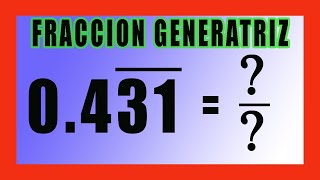 FRACCION GENERATRIZ

$0.4\overline{31} = \frac{?}{?}$